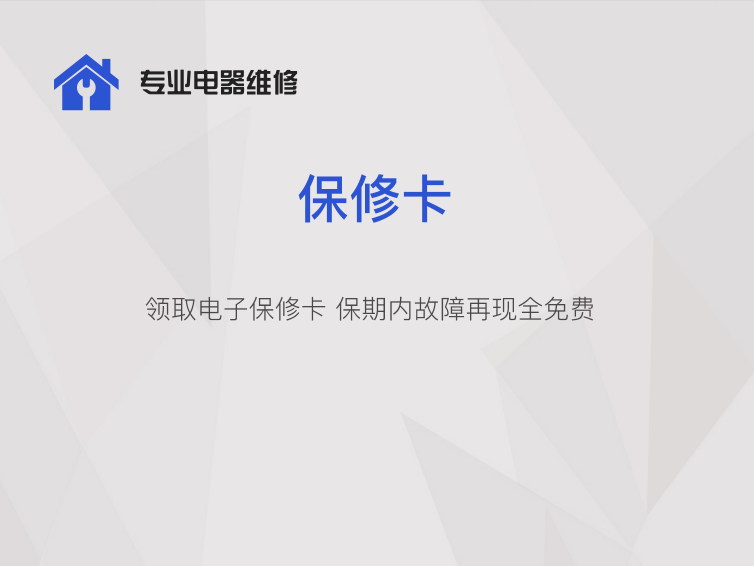 专业电器维修

保修卡

领取电子保修卡 保期内故障再现全免费